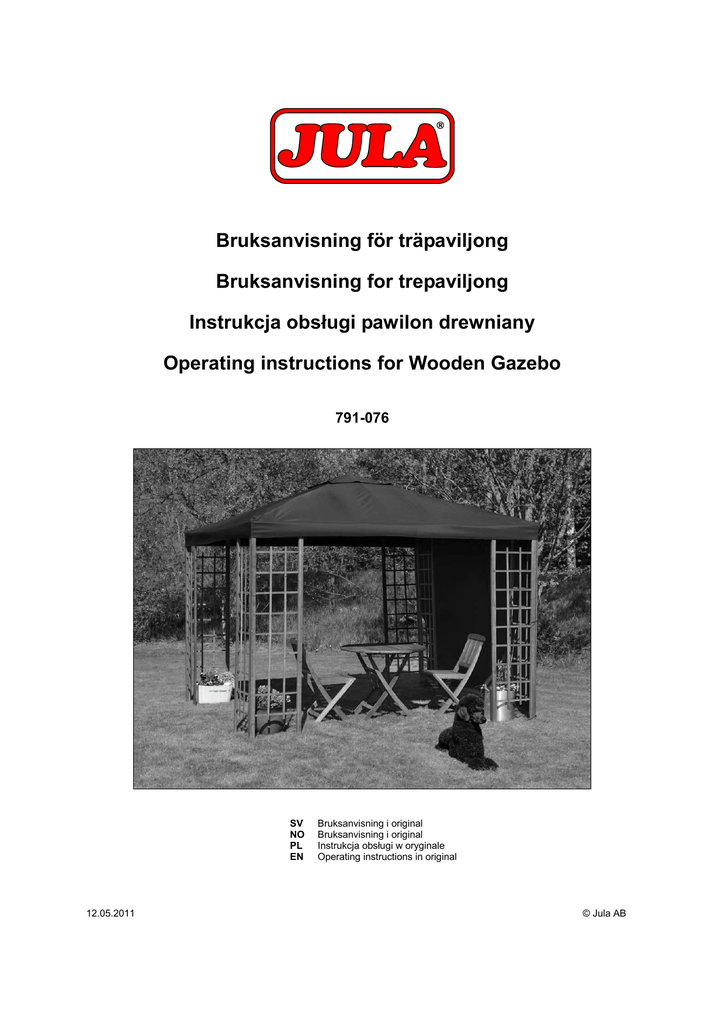 JULA®

Bruksanvisning för träpaviljong

Bruksanvisning for trepaviljong

Instrukcja obsługi pawilon drewniany

Operating instructions for Wooden Gazebo

791-076

SV Bruksanvisning i original
NO Bruksanvisning i original
PL Instrukcja obsługi w oryginale
EN Operating instructions in original

12.05.2011

© Jula AB